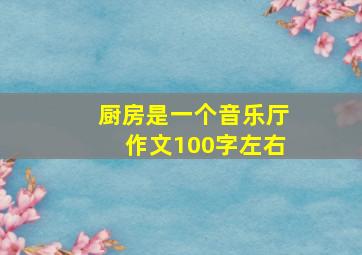 厨房是一个音乐厅
作文100字左右